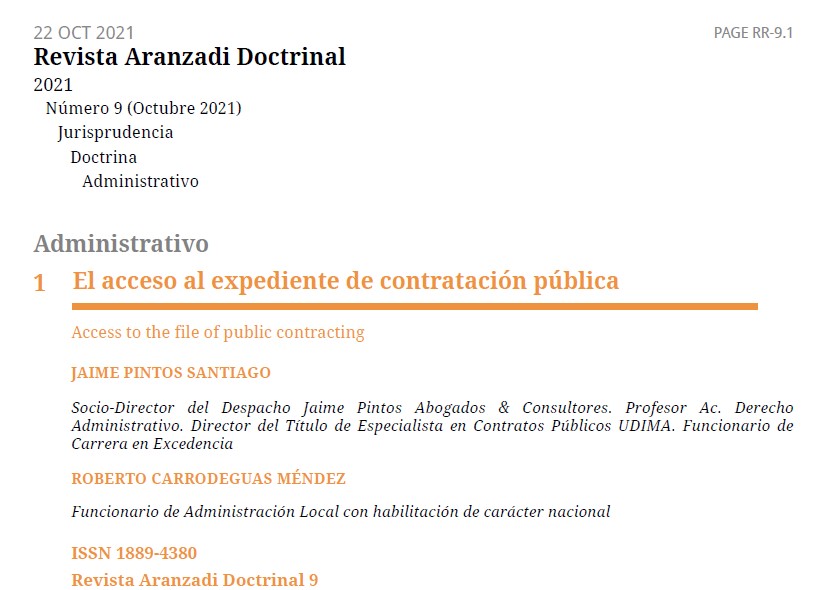 22 OCT 2021

PAGE RR-9.1

Revista Aranzadi Doctrinal

2021

Número 9 (Octubre 2021)

Jurisprudencia

Doctrina

Administrativo

Administrativo

1 El acceso al expediente de contratación pública

Access to the file of public contracting

JAIME PINTOS SANTIAGO

Socio-Director del Despacho Jaime Pintos Abogados & Consultores. Profesor Ac. Derecho Administrativo. Director del Título de Especialista en Contratos Públicos UDIMA. Funcionario de Carrera en Excedencia

ROBERTO CARRODEGUAS MÉNDEZ

Funcionario de Administración Local con habilitación de carácter nacional

ISSN 1889-4380

Revista Aranzadi Doctrinal 9